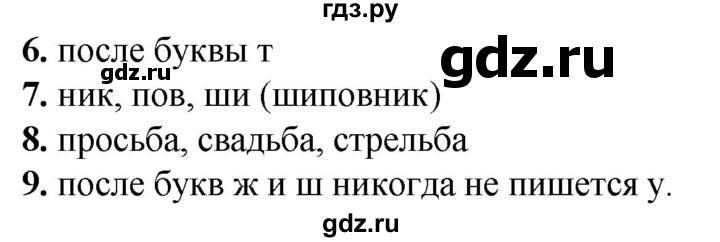 гдз.ру

6. после буквы т

gdz.ru

gdz.ru

7. ник, пов, ши (шиповник)

8. просьба, свадьба, стрельба

9. после букв ж и ш никогда не пишется у.

gdz.ru